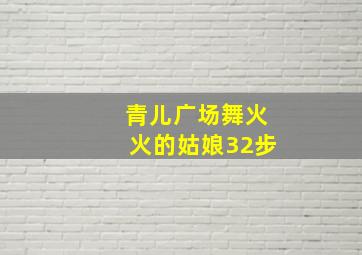 青儿广场舞火火的姑娘32步